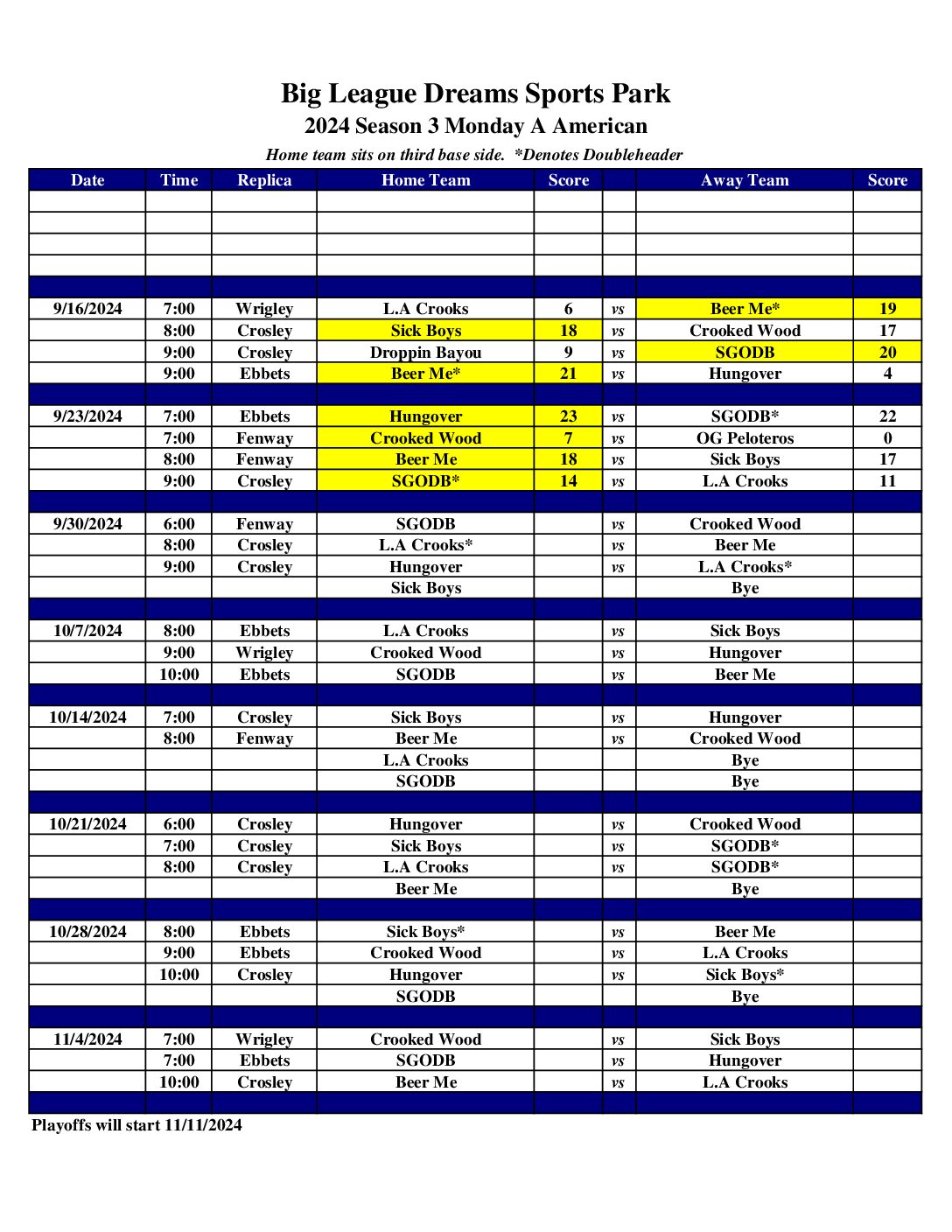 Big League Dreams Sports Park
2024 Season 3 Monday A American
Home team sits on third base side. *Denotes Doubleheader

| Date | Time | Replica | Home Team | Score | | Away Team | Score |
|---|---|---|---|---|---|---|---|
| | | | | | | | |
| | | | | | | | |
| | | | | | | | |
| | | | | | | | |
| | | | | | | | |
| 9/16/2024 | 7:00 | Wrigley | L.A Crooks | 6 | vs | Beer Me* | 19 |
| | 8:00 | Crosley | Sick Boys | 18 | vs | Crooked Wood | 17 |
| | 9:00 | Crosley | Droppin Bayou | 9 | vs | SGODB | 20 |
| | 9:00 | Ebbets | Beer Me* | 21 | vs | Hungover | 4 |
| | | | | | | | |
| 9/23/2024 | 7:00 | Ebbets | Hungover | 23 | vs | SGODB* | 22 |
| | 7:00 | Fenway | Crooked Wood | 7 | vs | OG Peloteros | 0 |
| | 8:00 | Fenway | Beer Me | 18 | vs | Sick Boys | 17 |
| | 9:00 | Crosley | SGODB* | 14 | vs | L.A Crooks | 11 |
| | | | | | | | |
| 9/30/2024 | 6:00 | Fenway | SGODB | | vs | Crooked Wood | |
| | 8:00 | Crosley | L.A Crooks* | | vs | Beer Me | |
| | 9:00 | Crosley | Hungover | | vs | L.A Crooks* | |
| | | | Sick Boys | | | Bye | |
| | | | | | | | |
| 10/7/2024 | 8:00 | Ebbets | L.A Crooks | | vs | Sick Boys | |
| | 9:00 | Wrigley | Crooked Wood | | vs | Hungover | |
| | 10:00 | Ebbets | SGODB | | vs | Beer Me | |
| | | | | | | | |
| 10/14/2024 | 7:00 | Crosley | Sick Boys | | vs | Hungover | |
| | 8:00 | Fenway | Beer Me | | vs | Crooked Wood | |
| | | | L.A Crooks | | | Bye | |
| | | | SGODB | | | Bye | |
| | | | | | | | |
| 10/21/2024 | 6:00 | Crosley | Hungover | | vs | Crooked Wood | |
| | 7:00 | Crosley | Sick Boys | | vs | SGODB* | |
| | 8:00 | Crosley | L.A Crooks | | vs | SGODB* | |
| | | | Beer Me | | | Bye | |
| | | | | | | | |
| 10/28/2024 | 8:00 | Ebbets | Sick Boys* | | vs | Beer Me | |
| | 9:00 | Ebbets | Crooked Wood | | vs | L.A Crooks | |
| | 10:00 | Crosley | Hungover | | vs | Sick Boys* | |
| | | | SGODB | | | Bye | |
| | | | | | | | |
| 11/4/2024 | 7:00 | Wrigley | Crooked Wood | | vs | Sick Boys | |
| | 7:00 | Ebbets | SGODB | | vs | Hungover | |
| | 10:00 | Crosley | Beer Me | | vs | L.A Crooks | |
| | | | | | | | |

Playoffs will start 11/11/2024